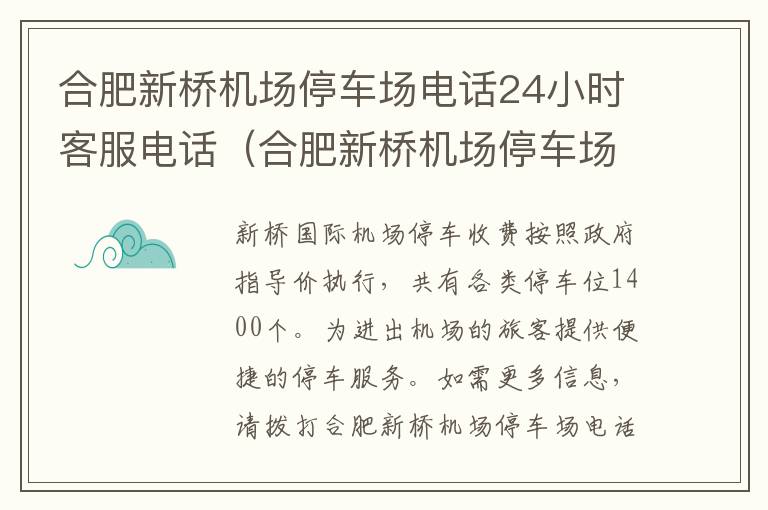 合肥新桥机场停车场电话24小时客服电话（合肥新桥机场停车场

新桥国际机场停车收费按照政府指导价执行，共有各类停车位1400个。为进出机场的旅客提供便捷的停车服务。如需更多信息，请拨打合肥新桥机场停车场电话